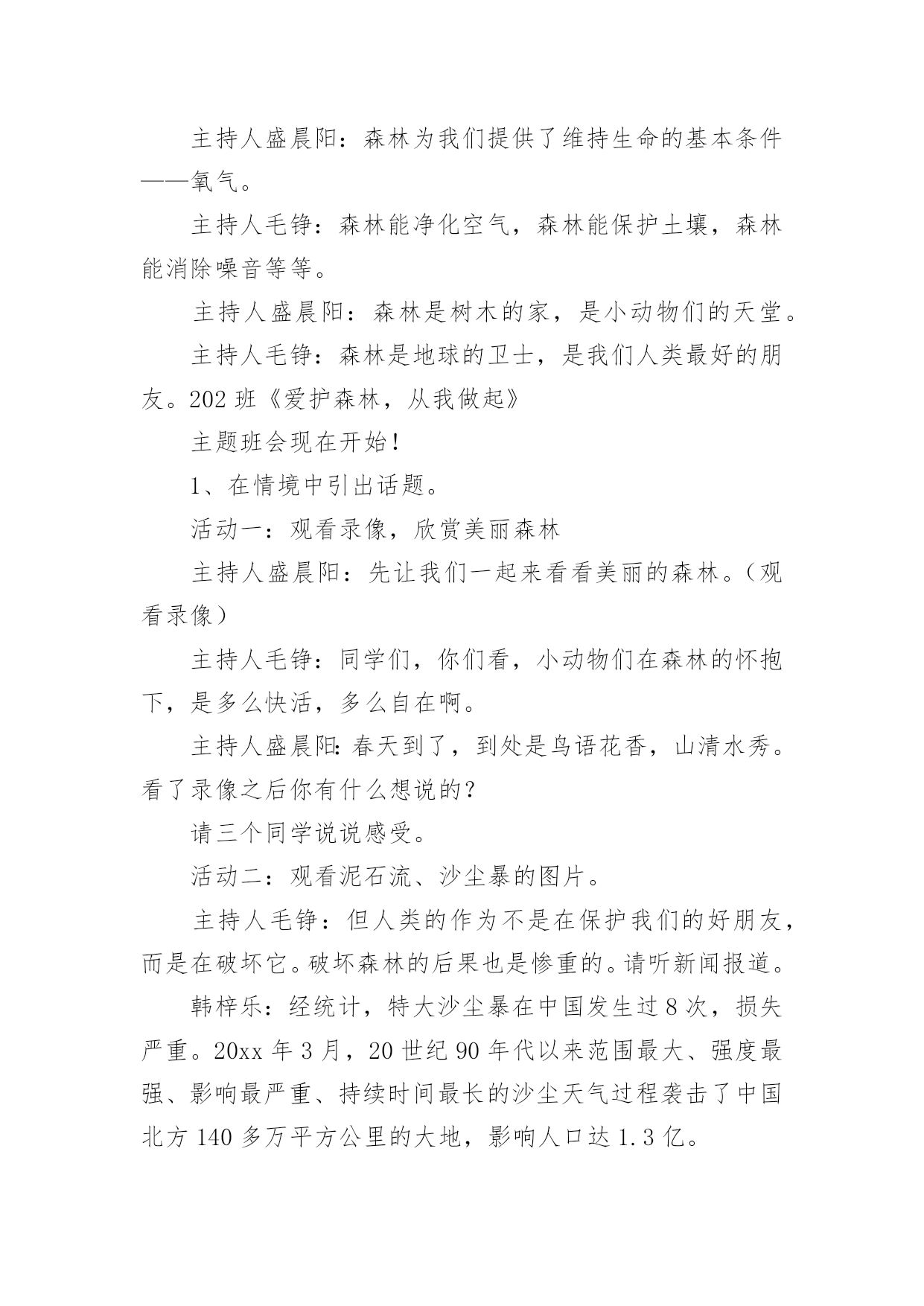 主持人盛晨阳：森林为我们提供了维持生命的基本条件——氧气。

主持人毛铮：森林能净化空气，森林能保护土壤，森林能消除噪音等等。

主持人盛晨阳：森林是树木的家，是小动物们的天堂。

主持人毛铮：森林是地球的卫士，是我们人类最好的朋友。202 班《爱护森林，从我做起》

主题班会现在开始！

1、在情境中引出话题。

活动一：观看录像，欣赏美丽森林

主持人盛晨阳：先让我们一起来看看美丽的森林。（观看录像）

主持人毛铮：同学们，你们看，小动物们在森林的怀抱下，是多么快活，多么自在啊。

主持人盛晨阳：春天到了，到处是鸟语花香，山清水秀。看了录像之后你有什么想说的？

请三个同学说说感受。

活动二：观看泥石流、沙尘暴的图片。

主持人毛铮：但人类的作为不是在保护我们的好朋友，而是在破坏它。破坏森林的后果也是惨重的。请听新闻报道。

韩梓乐：经统计，特大沙尘暴在中国发生过 8 次，损失严重。20xx 年 3 月，20 世纪 90 年代以来范围最大、强度最强、影响最严重、持续时间最长的沙尘天气过程袭击了中国北方 140 多万平方公里的大地，影响人口达 1.3 亿。